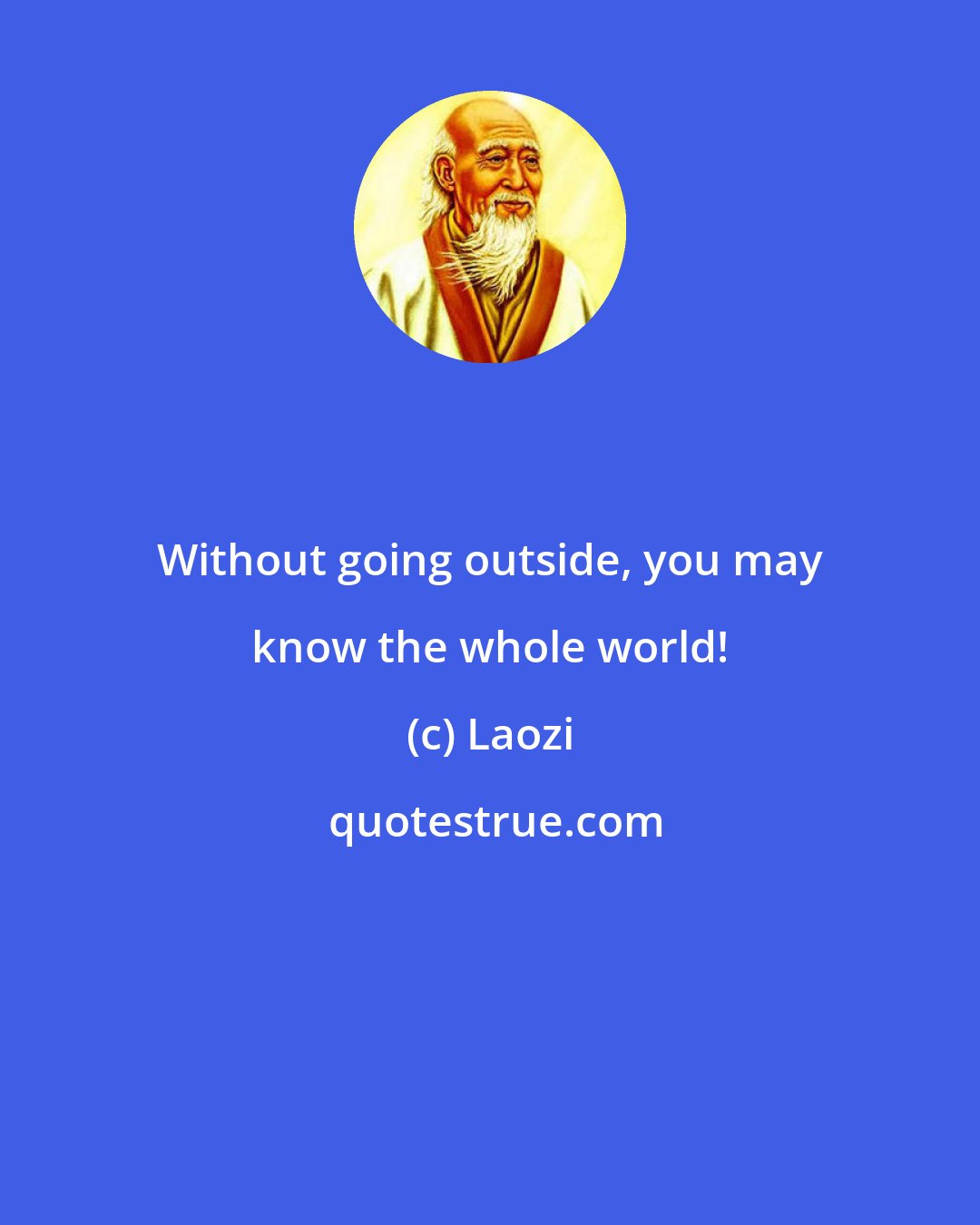 Without going outside, you may know the whole world!

(c) Laozi

quotestrue.com